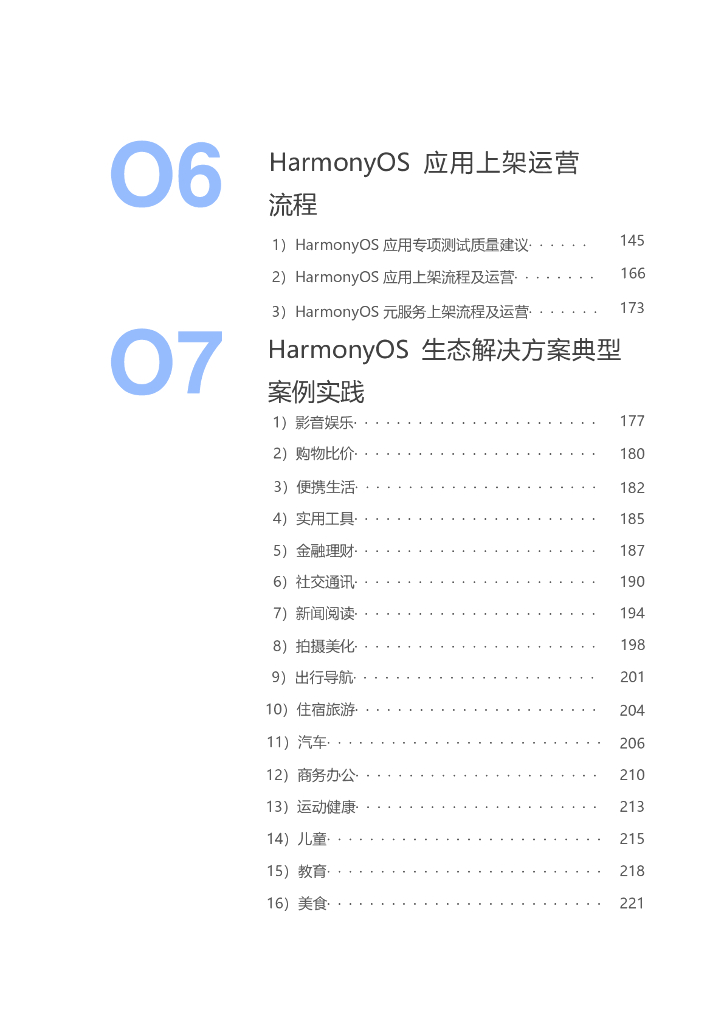 06

HarmonyOS 应用上架运营流程

1）HarmonyOS应用专项测试质量建议 145

2）HarmonyOS应用上架流程及运营 166

3）HarmonyOS元服务上架流程及运营 173

07

HarmonyOS 生态解决方案典型案例实践

1）影音娱乐 177

2）购物比价 180

3）便携生活 182

4）实用工具 185

5）金融理财 187

6）社交通讯 190

7）新闻阅读 194

8）拍摄美化 198

9）出行导航 201

10）住宿旅游 204

11）汽车 206

12）商务办公 210

13）运动健康 213

14）儿童 215

15）教育 218

16）美食 221